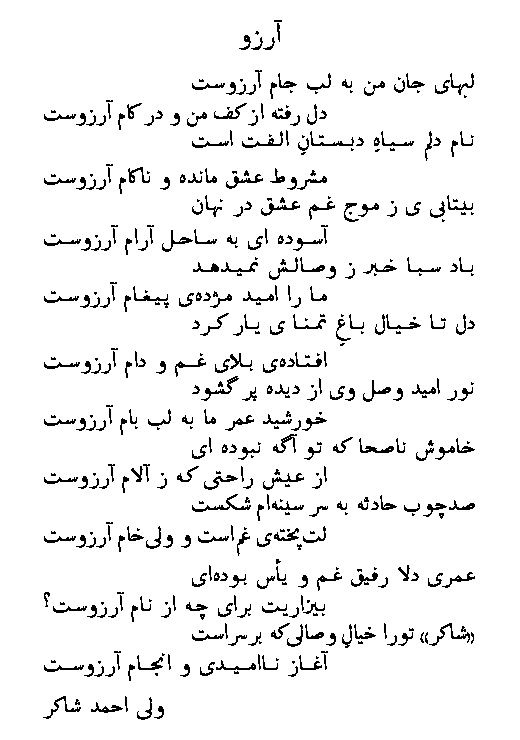 آرزو

لبهای جان من به لب جام آرزوست
دل رفته از کف من و در کام آرزوست

نام دلم سیاهِ دبستانِ الفت است
مشروط عشق مانده و ناکام آرزوست

بیتابی ی ز موج غم عشق در نهان
آسوده ای به ساحل آرام آرزوست

باد سبا خبر ز وصالش نمیدهد
ما را امید مژده‌ی پیغام آرزوست

دل تا خیال باغِ تمنا ی یار کرد
افتاده‌ی بلای غم و دام آرزوست

نور امید وصل وی از دیده پر گشود
خورشید عمر ما به لب بام آرزوست

خاموش ناصحا که تو آگه نبوده ای
از عیش راحتی که ز آلام آرزوست

صدچوب حادثه به سر سینه‌ام شکست
لت‌پخته‌ی غم‌است و ولی‌خام آرزوست

عمری دلا رفیق غم و یأس بوده‌ای
بیزاریت برای چه از نام آرزوست؟

«شاکر» تورا خیالِ وصالی‌که برسراست
آغاز ناامیدی و انجام آرزوست

ولی احمد شاکر